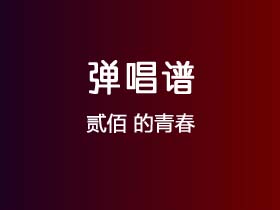 弹唱谱

贰佰 的青春